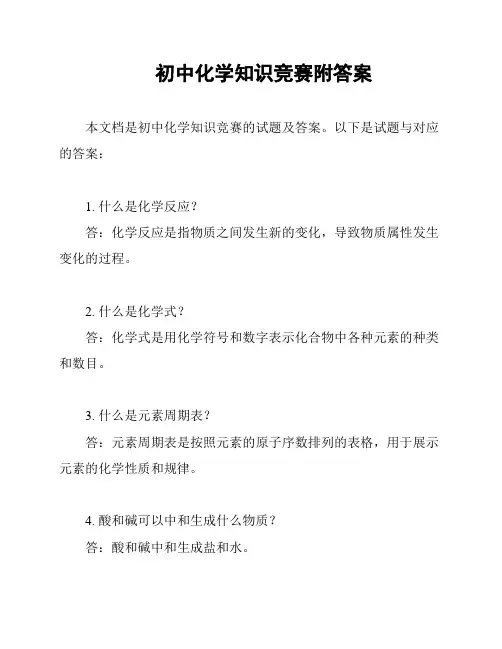 初中化学知识竞赛附答案

本文档是初中化学知识竞赛的试题及答案。以下是试题与对应的答案：

1. 什么是化学反应？
答：化学反应是指物质之间发生新的变化，导致物质属性发生变化的过程。

2. 什么是化学式？
答：化学式是用化学符号和数字表示化合物中各种元素的种类和数目。

3. 什么是元素周期表？
答：元素周期表是按照元素的原子序数排列的表格，用于展示元素的化学性质和规律。

4. 酸和碱可以中和生成什么物质？
答：酸和碱中和生成盐和水。